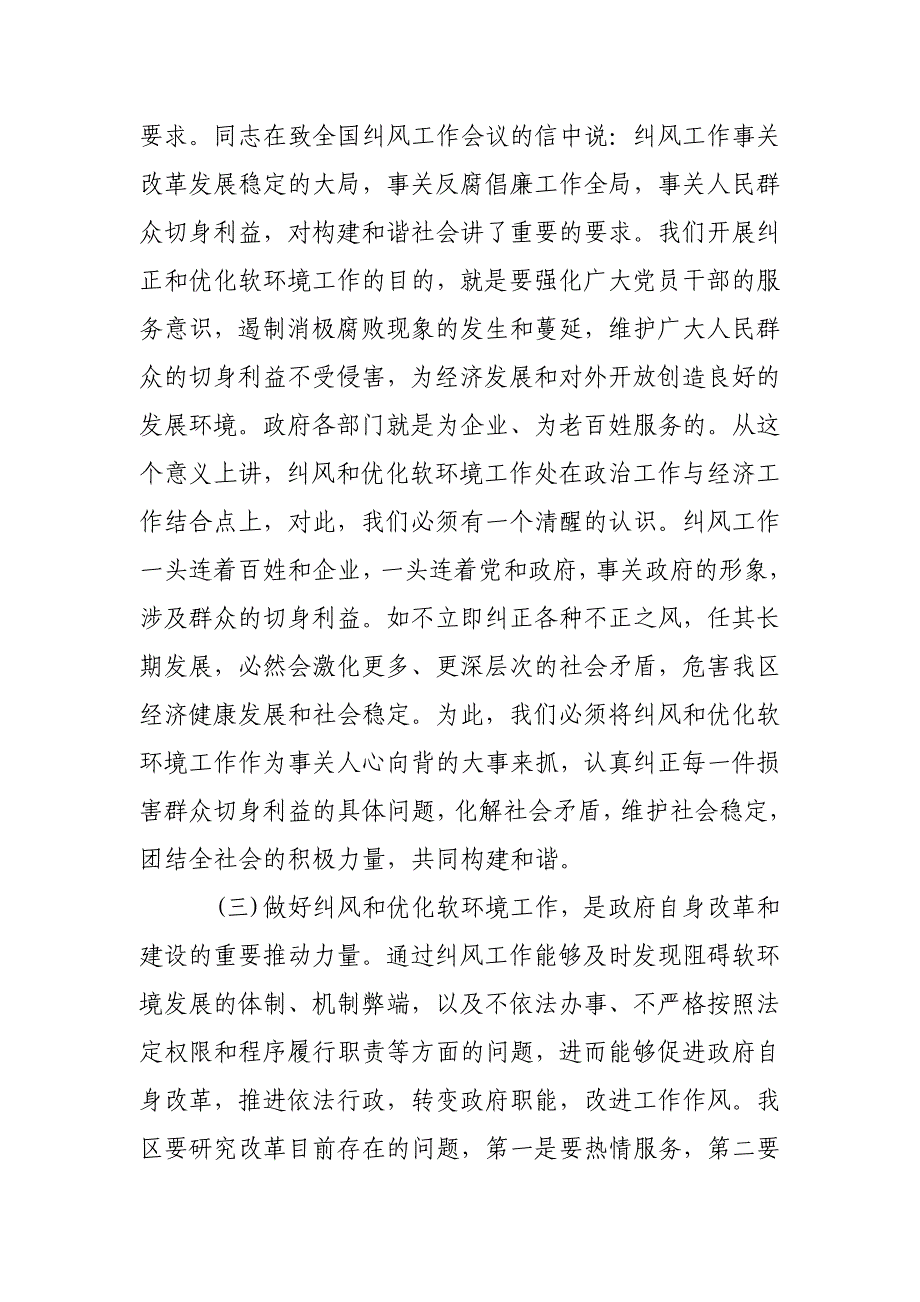 要求。同志在致全国纠风工作会议的信中说：纠风工作事关改革发展稳定的大局，事关反腐倡廉工作全局，事关人民群众切身利益，对构建和谐社会讲了重要的要求。我们开展纠正和优化软环境工作的目的，就是要强化广大党员干部的服务意识，遏制消极腐败现象的发生和蔓延，维护广大人民群众的切身利益不受侵害，为经济发展和对外开放创造良好的发展环境。政府各部门就是为企业、为老百姓服务的。从这个意义上讲，纠风和优化软环境工作处在政治工作与经济工作结合点上，对此，我们必须有一个清醒的认识。纠风工作一头连着百姓和企业，一头连着党和政府，事关政府的形象，涉及群众的切身利益。如不立即纠正各种不正之风，任其长期发展，必然会激化更多、更深层次的社会矛盾，危害我区经济健康发展和社会稳定。为此，我们必须将纠风和优化软环境工作作为事关人心向背的大事来抓，认真纠正每一件损害群众切身利益的具体问题，化解社会矛盾，维护社会稳定，团结全社会的积极力量，共同构建和谐。

（三）做好纠风和优化软环境工作，是政府自身改革和建设的重要推动力量。通过纠风工作能够及时发现阻碍软环境发展的体制、机制弊端，以及不依法办事、不严格按照法定权限和程序履行职责等方面的问题，进而能够促进政府自身改革，推进依法行政，转变政府职能，改进工作作风。我区要研究改革目前存在的问题，第一是要热情服务，第二要